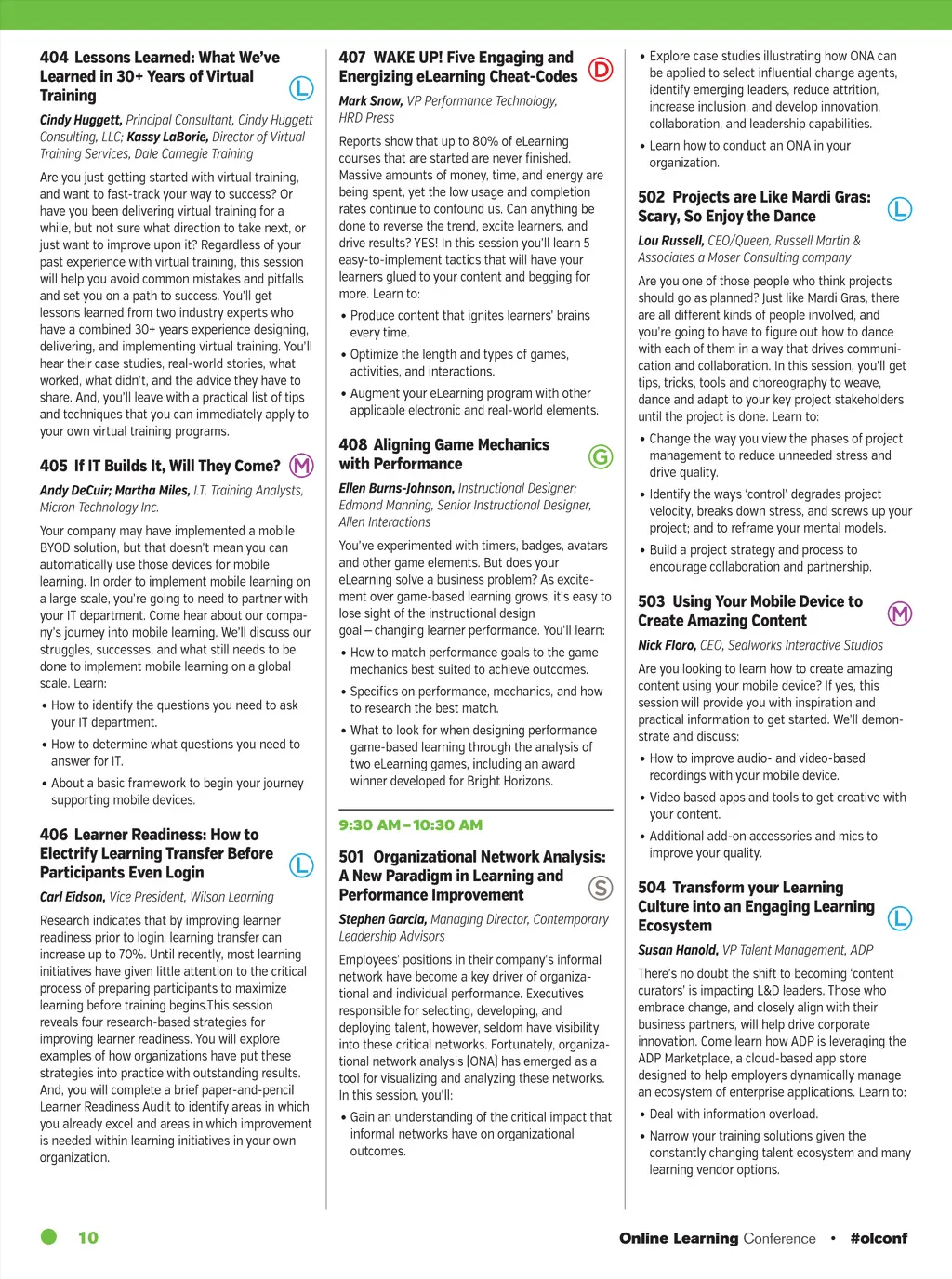 404 Lessons Learned: What We've Learned in 30+ Years of Virtual Training

L

Cindy Huggett, Principal Consultant, Cindy Huggett Consulting, LLC; Kassy LaBorie, Director of Virtual Training Services, Dale Carnegie Training

Are you just getting started with virtual training, and want to fast-track your way to success? Or have you been delivering virtual training for a while, but not sure what direction to take next, or just want to improve upon it? Regardless of your past experience with virtual training, this session will help you avoid common mistakes and pitfalls and set you on a path to success. You'll get lessons learned from two industry experts who have a combined 30+ years experience designing, delivering, and implementing virtual training. You'll hear their case studies, real-world stories, what worked, what didn't, and the advice they have to share. And, you'll leave with a practical list of tips and techniques that you can immediately apply to your own virtual training programs.

405 If IT Builds It, Will They Come?

M

Andy DeCuir; Martha Miles, I.T. Training Analysts, Micron Technology Inc.

Your company may have implemented a mobile BYOD solution, but that doesn't mean you can automatically use those devices for mobile learning. In order to implement mobile learning on a large scale, you're going to need to partner with your IT department. Come hear about our company's journey into mobile learning. We'll discuss our struggles, successes, and what still needs to be done to implement mobile learning on a global scale. Learn:

• How to identify the questions you need to ask your IT department.

• How to determine what questions you need to answer for IT.

• About a basic framework to begin your journey supporting mobile devices.

406 Learner Readiness: How to Electrify Learning Transfer Before Participants Even Login

L

Carl Eidson, Vice President, Wilson Learning

Research indicates that by improving learner readiness prior to login, learning transfer can increase up to 70%. Until recently, most learning initiatives have given little attention to the critical process of preparing participants to maximize learning before training begins.This session reveals four research-based strategies for improving learner readiness. You will explore examples of how organizations have put these strategies into practice with outstanding results. And, you will complete a brief paper-and-pencil Learner Readiness Audit to identify areas in which you already excel and areas in which improvement is needed within learning initiatives in your own organization.

407 WAKE UP! Five Engaging and Energizing eLearning Cheat-Codes

D

Mark Snow, VP Performance Technology, HRD Press

Reports show that up to 80% of eLearning courses that are started are never finished. Massive amounts of money, time, and energy are being spent, yet the low usage and completion rates continue to confound us. Can anything be done to reverse the trend, excite learners, and drive results? YES! In this session you'll learn 5 easy-to-implement tactics that will have your learners glued to your content and begging for more. Learn to:

• Produce content that ignites learners' brains every time.

• Optimize the length and types of games, activities, and interactions.

• Augment your eLearning program with other applicable electronic and real-world elements.

408 Aligning Game Mechanics with Performance

G

Ellen Burns-Johnson, Instructional Designer; Edmond Manning, Senior Instructional Designer, Allen Interactions

You've experimented with timers, badges, avatars and other game elements. But does your eLearning solve a business problem? As excitement over game-based learning grows, it's easy to lose sight of the instructional design goal – changing learner performance. You'll learn:

• How to match performance goals to the game mechanics best suited to achieve outcomes.

• Specifics on performance, mechanics, and how to research the best match.

• What to look for when designing performance game-based learning through the analysis of two eLearning games, including an award winner developed for Bright Horizons.

9:30 AM – 10:30 AM

501 Organizational Network Analysis: A New Paradigm in Learning and Performance Improvement

S

Stephen Garcia, Managing Director, Contemporary Leadership Advisors

Employees' positions in their company's informal network have become a key driver of organizational and individual performance. Executives responsible for selecting, developing, and deploying talent, however, seldom have visibility into these critical networks. Fortunately, organizational network analysis (ONA) has emerged as a tool for visualizing and analyzing these networks. In this session, you'll:

• Gain an understanding of the critical impact that informal networks have on organizational outcomes.

• Explore case studies illustrating how ONA can be applied to select influential change agents, identify emerging leaders, reduce attrition, increase inclusion, and develop innovation, collaboration, and leadership capabilities.

• Learn how to conduct an ONA in your organization.

502 Projects are Like Mardi Gras: Scary, So Enjoy the Dance

L

Lou Russell, CEO/Queen, Russell Martin & Associates a Moser Consulting company

Are you one of those people who think projects should go as planned? Just like Mardi Gras, there are all different kinds of people involved, and you're going to have to figure out how to dance with each of them in a way that drives communication and collaboration. In this session, you'll get tips, tricks, tools and choreography to weave, dance and adapt to your key project stakeholders until the project is done. Learn to:

• Change the way you view the phases of project management to reduce unneeded stress and drive quality.

• Identify the ways 'control' degrades project velocity, breaks down stress, and screws up your project; and to reframe your mental models.

• Build a project strategy and process to encourage collaboration and partnership.

503 Using Your Mobile Device to Create Amazing Content

M

Nick Floro, CEO, Sealworks Interactive Studios

Are you looking to learn how to create amazing content using your mobile device? If yes, this session will provide you with inspiration and practical information to get started. We'll demonstrate and discuss:

• How to improve audio- and video-based recordings with your mobile device.

• Video based apps and tools to get creative with your content.

• Additional add-on accessories and mics to improve your quality.

504 Transform your Learning Culture into an Engaging Learning Ecosystem

L

Susan Hanold, VP Talent Management, ADP

There's no doubt the shift to becoming 'content curators' is impacting L&D leaders. Those who embrace change, and closely align with their business partners, will help drive corporate innovation. Come learn how ADP is leveraging the ADP Marketplace, a cloud-based app store designed to help employers dynamically manage an ecosystem of enterprise applications. Learn to:

• Deal with information overload.

• Narrow your training solutions given the constantly changing talent ecosystem and many learning vendor options.

10

Online Learning Conference • #olconf